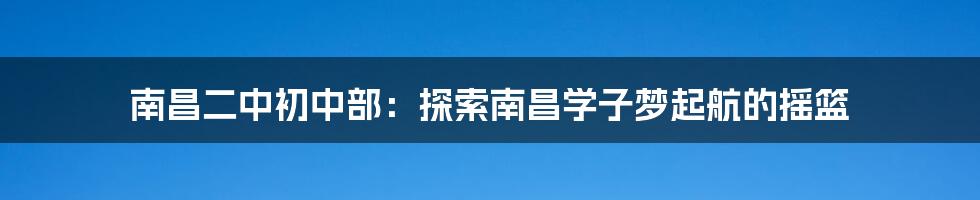 南昌二中初中部：探索南昌学子梦起航的摇篮